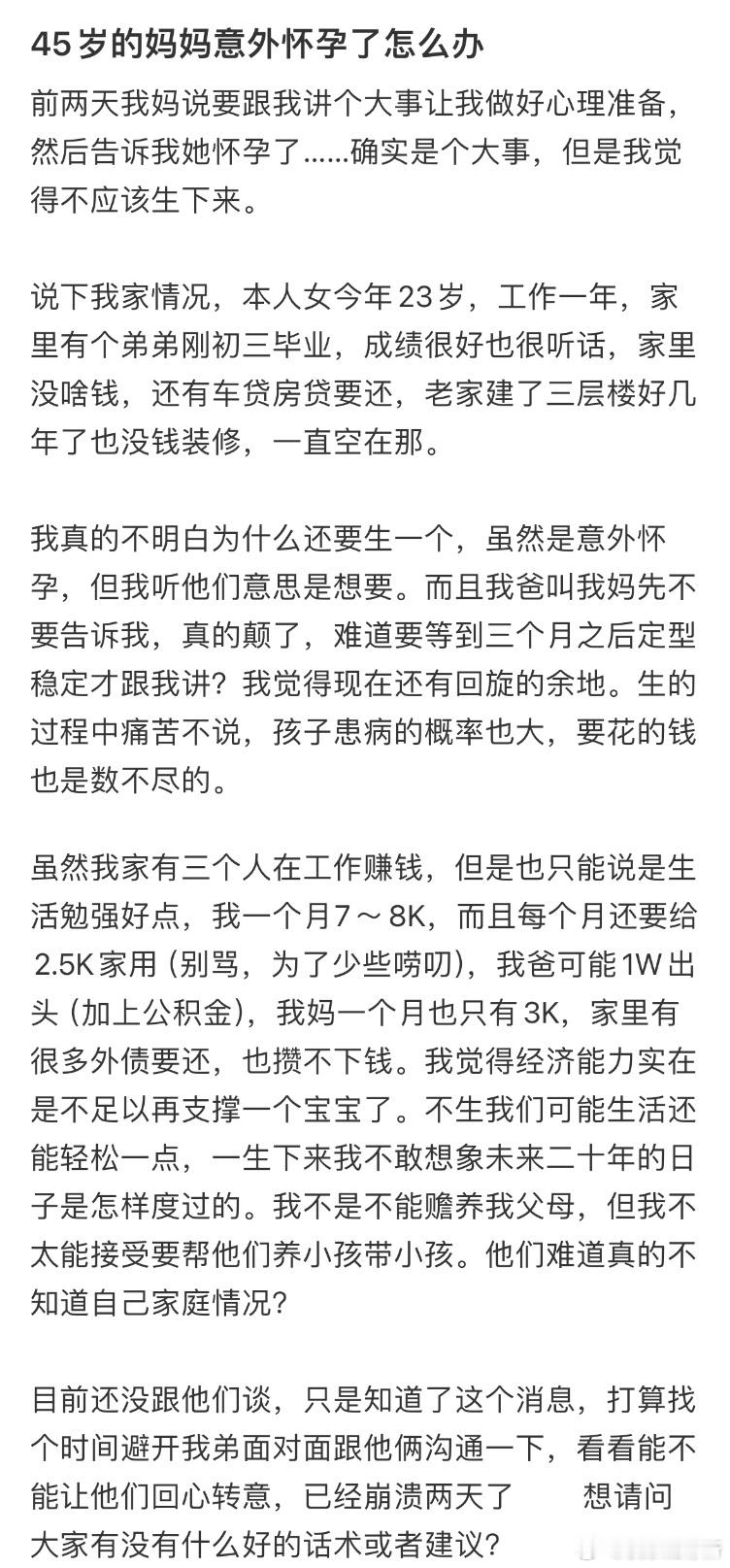 45岁的妈妈意外怀孕了怎么办

前两天我妈说要跟我讲个大事让我做好心理准备，然后告诉我她怀孕了……确实是个大事，但是我觉得不应该生下来。

说下我家情况，本人女今年23岁，工作一年，家里有个弟弟刚初三毕业，成绩很好也很听话，家里没啥钱，还有车贷房贷要还，老家建了三层楼好几年了也没钱装修，一直空在那。

我真的不明白为什么还要生一个，虽然是意外怀孕，但我听他们意思是想要。而且我爸叫我妈先不要告诉我，真的颠了，难道要等到三个月之后定型稳定才跟我讲？我觉得现在还有回旋的余地。生的过程中痛苦不说，孩子患病的概率也大，要花的钱也是数不尽的。

虽然我家有三个人在工作赚钱，但是也只能说是生活勉强好点，我一个月7～8K，而且每个月还要给2.5K家用（别骂，为了少些唠叨），我爸可能1W出头（加上公积金），我妈一个月也只有3K，家里有很多外债要还，也攒不下钱。我觉得经济能力实在是不足以再支撑一个宝宝了。不生我们可能生活还能轻松一点，一生下来我不敢想象未来二十年的日子是怎样度过的。我不是不能赡养我父母，但我不太能接受要帮他们养小孩带小孩。他们难道真的不知道自己家庭情况？

目前还没跟他们谈，只是知道了这个消息，打算找个时间避开我弟面对面跟他俩沟通一下，看看能不能让他们回心转意，已经崩溃两天了 想请问大家有没有什么好的话术或者建议？